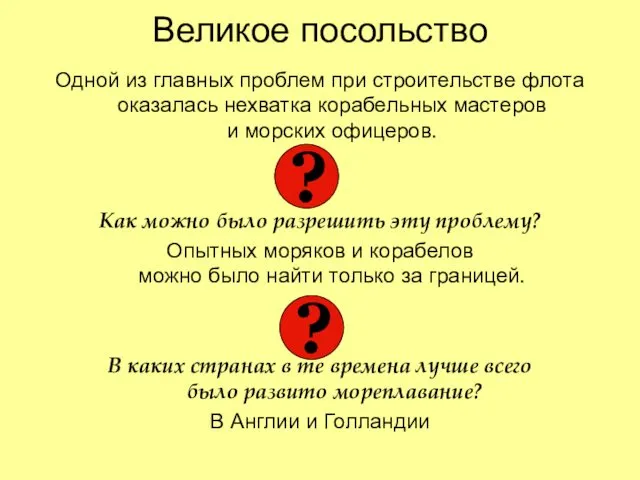 Великое посольство

Одной из главных проблем при строительстве флота оказалась нехватка корабельных мастеров и морских офицеров.

?

Как можно было разрешить эту проблему?

Опытных моряков и корабелов можно было найти только за границей.

?

В каких странах в те времена лучше всего было развито мореплавание?

В Англии и Голландии